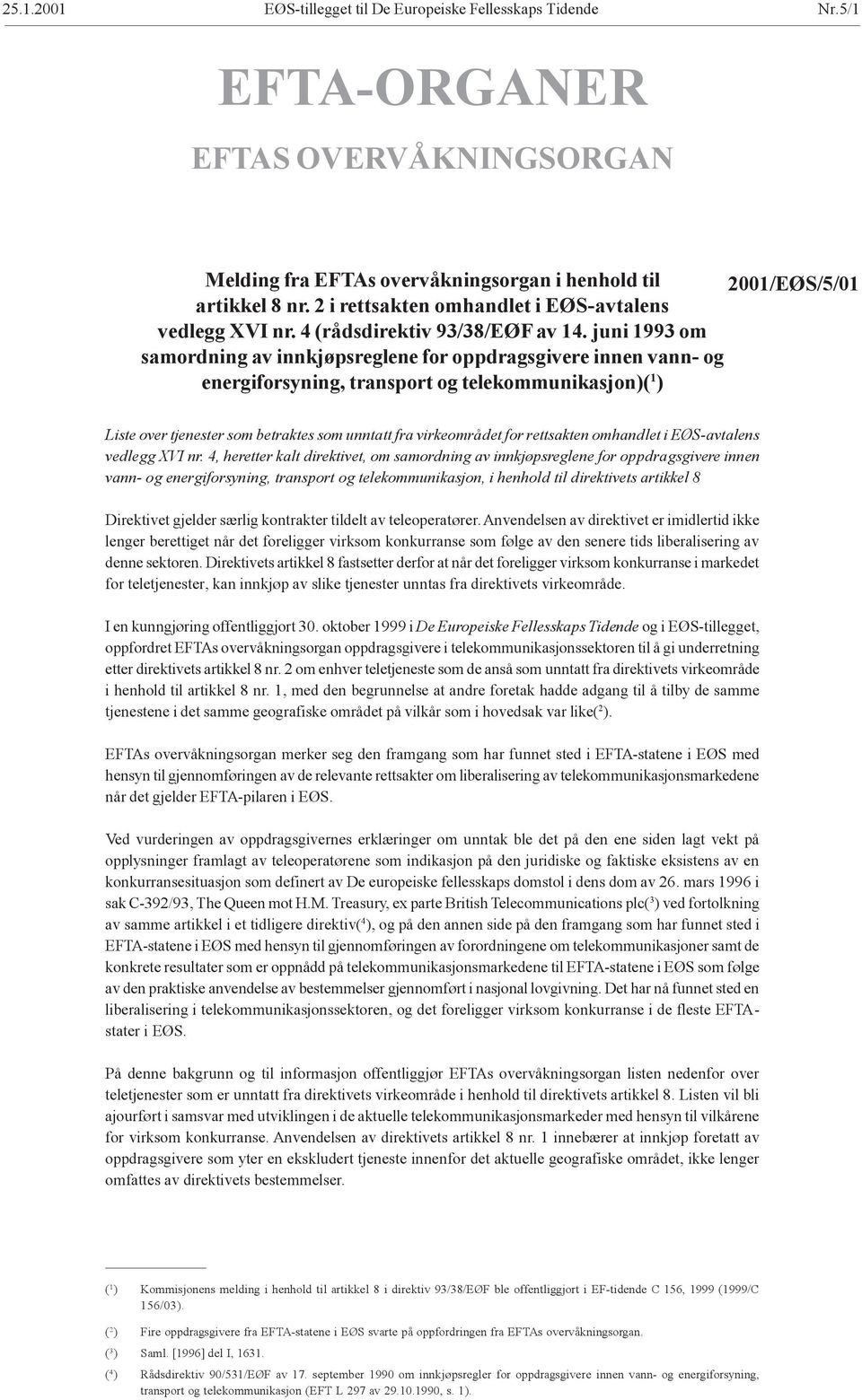 25.1.2001 EØS-tillegget til De Europeiske Fellesskaps Tidende Nr.5/1

EFTA-ORGANER

EFTAS OVERVÅKNINGSORGAN

Melding fra EFTAs overvåkningsorgan i henhold til artikkel 8 nr. 2 i rettsakten omhandlet i EØS-avtalens vedlegg XVI nr. 4 (rådsdirektiv 93/38/EØF av 14. juni 1993 om samordning av innkjøpsreglene for oppdragsgivere innen vann- og energiforsyning, transport og telekommunikasjon)($^1$)

2001/EØS/5/01

Liste over tjenester som betraktes som unntatt fra virkeområdet for rettsakten omhandlet i EØS-avtalens vedlegg XVI nr. 4, heretter kalt direktivet, om samordning av innkjøpsreglene for oppdragsgivere innen vann- og energiforsyning, transport og telekommunikasjon, i henhold til direktivets artikkel 8

Direktivet gjelder særlig kontrakter tildelt av teleoperatører. Anvendelsen av direktivet er imidlertid ikke lenger berettiget når det foreligger virksom konkurranse som følge av den senere tids liberalisering av denne sektoren. Direktivets artikkel 8 fastsetter derfor at når det foreligger virksom konkurranse i markedet for teletjenester, kan innkjøp av slike tjenester unntas fra direktivets virkeområde.

I en kunngjøring offentliggjort 30. oktober 1999 i De Europeiske Fellesskaps Tidende og i EØS-tillegget, oppfordret EFTAs overvåkningsorgan oppdragsgivere i telekommunikasjonssektoren til å gi underretning etter direktivets artikkel 8 nr. 2 om enhver teletjeneste som de anså som unntatt fra direktivets virkeområde i henhold til artikkel 8 nr. 1, med den begrunnelse at andre foretak hadde adgang til å tilby de samme tjenestene i det samme geografiske området på vilkår som i hovedsak var like($^2$).

EFTAs overvåkningsorgan merker seg den framgang som har funnet sted i EFTA-statene i EØS med hensyn til gjennomføringen av de relevante rettsakter om liberalisering av telekommunikasjonsmarkedene når det gjelder EFTA-pilaren i EØS.

Ved vurderingen av oppdragsgivernes erklæringer om unntak ble det på den ene siden lagt vekt på opplysninger framlagt av teleoperatørene som indikasjon på den juridiske og faktiske eksistens av en konkurransesituasjon som definert av De europeiske fellesskaps domstol i dens dom av 26. mars 1996 i sak C-392/93, The Queen mot H.M. Treasury, ex parte British Telecommunications plc($^3$) ved fortolkning av samme artikkel i et tidligere direktiv($^4$), og på den annen side på den framgang som har funnet sted i EFTA-statene i EØS med hensyn til gjennomføringen av forordningene om telekommunikasjoner samt de konkrete resultater som er oppnådd på telekommunikasjonsmarkedene til EFTA-statene i EØS som følge av den praktiske anvendelse av bestemmelser gjennomført i nasjonal lovgivning. Det har nå funnet sted en liberalisering i telekommunikasjonssektoren, og det foreligger virksom konkurranse i de fleste EFTA-stater i EØS.

På denne bakgrunn og til informasjon offentliggjør EFTAs overvåkningsorgan listen nedenfor over teletjenester som er unntatt fra direktivets virkeområde i henhold til direktivets artikkel 8. Listen vil bli ajourført i samsvar med utviklingen i de aktuelle telekommunikasjonsmarkeder med hensyn til vilkårene for virksom konkurranse. Anvendelsen av direktivets artikkel 8 nr. 1 innebærer at innkjøp foretatt av oppdragsgivere som yter en ekskludert tjeneste innenfor det aktuelle geografiske området, ikke lenger omfattes av direktivets bestemmelser.

($^1$) Kommisjonens melding i henhold til artikkel 8 i direktiv 93/38/EØF ble offentliggjort i EF-tidende C 156, 1999 (1999/C 156/03).

($^2$) Fire oppdragsgivere fra EFTA-statene i EØS svarte på oppfordringen fra EFTAs overvåkningsorgan.

($^3$) Saml. [1996] del I, 1631.

($^4$) Rådsdirektiv 90/531/EØF av 17. september 1990 om innkjøpsregler for oppdragsgivere innen vann- og energiforsyning, transport og telekommunikasjon (EFT L 297 av 29.10.1990, s. 1).